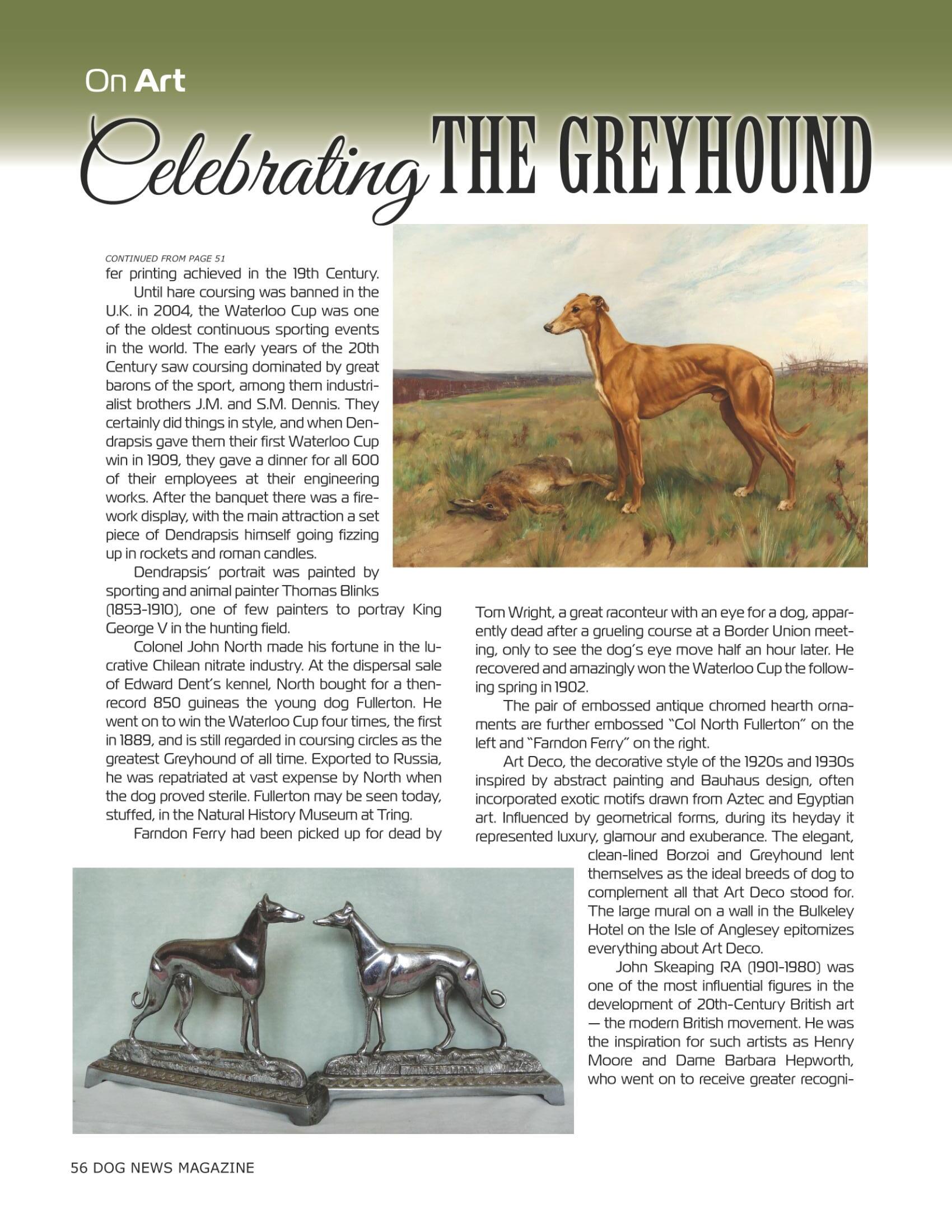 On Art

Celebrating THE GREYHOUND

CONTINUED FROM PAGE 51

fer printing achieved in the 19th Century.

Until hare coursing was banned in the U.K. in 2004, the Waterloo Cup was one of the oldest continuous sporting events in the world. The early years of the 20th Century saw coursing dominated by great barons of the sport, among them industrialist brothers J.M. and S.M. Dennis. They certainly did things in style, and when Dendrapsis gave them their first Waterloo Cup win in 1909, they gave a dinner for all 600 of their employees at their engineering works. After the banquet there was a firework display, with the main attraction a set piece of Dendrapsis himself going fizzing up in rockets and roman candles.

Dendrapsis' portrait was painted by sporting and animal painter Thomas Blinks (1853-1910), one of few painters to portray King George V in the hunting field.

Colonel John North made his fortune in the lucrative Chilean nitrate industry. At the dispersal sale of Edward Dent's kennel, North bought for a then-record 850 guineas the young dog Fullerton. He went on to win the Waterloo Cup four times, the first in 1889, and is still regarded in coursing circles as the greatest Greyhound of all time. Exported to Russia, he was repatriated at vast expense by North when the dog proved sterile. Fullerton may be seen today, stuffed, in the Natural History Museum at Tring.

Farndon Ferry had been picked up for dead by Tom Wright, a great raconteur with an eye for a dog, apparently dead after a grueling course at a Border Union meeting, only to see the dog's eye move half an hour later. He recovered and amazingly won the Waterloo Cup the following spring in 1902.

The pair of embossed antique chromed hearth ornaments are further embossed "Col North Fullerton" on the left and "Farndon Ferry" on the right.

Art Deco, the decorative style of the 1920s and 1930s inspired by abstract painting and Bauhaus design, often incorporated exotic motifs drawn from Aztec and Egyptian art. Influenced by geometrical forms, during its heyday it represented luxury, glamour and exuberance. The elegant, clean-lined Borzoi and Greyhound lent themselves as the ideal breeds of dog to complement all that Art Deco stood for. The large mural on a wall in the Bulkeley Hotel on the Isle of Anglesey epitomizes everything about Art Deco.

John Skeaping RA (1901-1980) was one of the most influential figures in the development of 20th-Century British art — the modern British movement. He was the inspiration for such artists as Henry Moore and Dame Barbara Hepworth, who went on to receive greater recogni-

56 DOG NEWS MAGAZINE